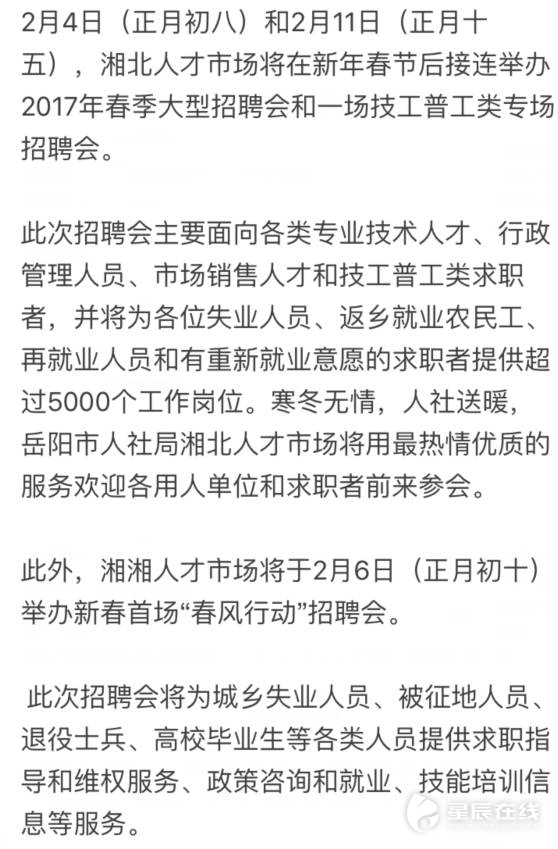 2月4日（正月初八）和2月11日（正月十五），湘北人才市场将在新年春节后接连举办2017年春季大型招聘会和一场技工普工类专场招聘会。

此次招聘会主要面向各类专业技术人才、行政管理人员、市场销售人才和技工普工类求职者，并将为各位失业人员、返乡就业农民工、再就业人员和有重新就业意愿的求职者提供超过5000个工作岗位。寒冬无情，人社送暖，岳阳市人社局湘北人才市场将用最热情优质的服务欢迎各用人单位和求职者前来参会。

此外，湘湘人才市场将于2月6日（正月初十）举办新春首场“春风行动”招聘会。

此次招聘会将为城乡失业人员、被征地人员、退役士兵、高校毕业生等各类人员提供求职指导和维权服务、政策咨询和就业、技能培训信息等服务。

星辰在线